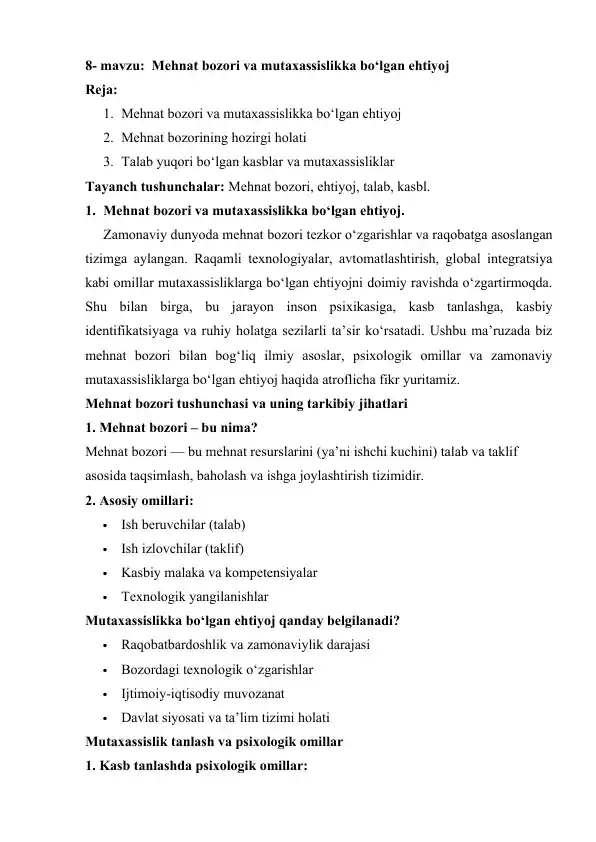 8- mavzu: Mehnat bozori va mutaxassislikka bo‘lgan ehtiyoj
Reja:
1. Mehnat bozori va mutaxassislikka bo‘lgan ehtiyoj
2. Mehnat bozorining hozirgi holati
3. Talab yuqori bo‘lgan kasblar va mutaxassisliklar
Tayanch tushunchalar: Mehnat bozori, ehtiyoj, talab, kasbl.
1. Mehnat bozori va mutaxassislikka bo‘lgan ehtiyoj.
Zamonaviy dunyoda mehnat bozori tezkor o‘zgarishlar va raqobatga asoslangan tizimga aylangan. Raqamli texnologiyalar, avtomatlashtirish, global integratsiya kabi omillar mutaxassisliklarga bo‘lgan ehtiyojni doimiy ravishda o‘zgartirmoqda. Shu bilan birga, bu jarayon inson psixikasiga, kasb tanlashga, kasbiy identifikatsiyaga va ruhiy holatga sezilarli ta’sir ko‘rsatadi. Ushbu ma’ruzada biz mehnat bozori bilan bog‘liq ilmiy asoslar, psixologik omillar va zamonaviy mutaxassisliklarga bo‘lgan ehtiyoj haqida atroflicha fikr yuritamiz.
Mehnat bozori tushunchasi va uning tarkibiy jihatlari
1. Mehnat bozori – bu nima?
Mehnat bozori — bu mehnat resurslarini (ya’ni ishchi kuchini) talab va taklif asosida taqsimlash, baholash va ishga joylashtirish tizimidir.
2. Asosiy omillari:
• Ish beruvchilar (talab)
• Ish izlovchilar (taklif)
• Kasbiy malaka va kompetensiyalar
• Texnologik yangilanishlar
Mutaxassislikka bo‘lgan ehtiyoj qanday belgilanadi?
• Raqobatbardoshlik va zamonaviylik darajasi
• Bozordagi texnologik o‘zgarishlar
• Ijtimoiy-iqtisodiy muvozanat
• Davlat siyosati va ta’lim tizimi holati
Mutaxassislik tanlash va psixologik omillar
1. Kasb tanlashda psixologik omillar: